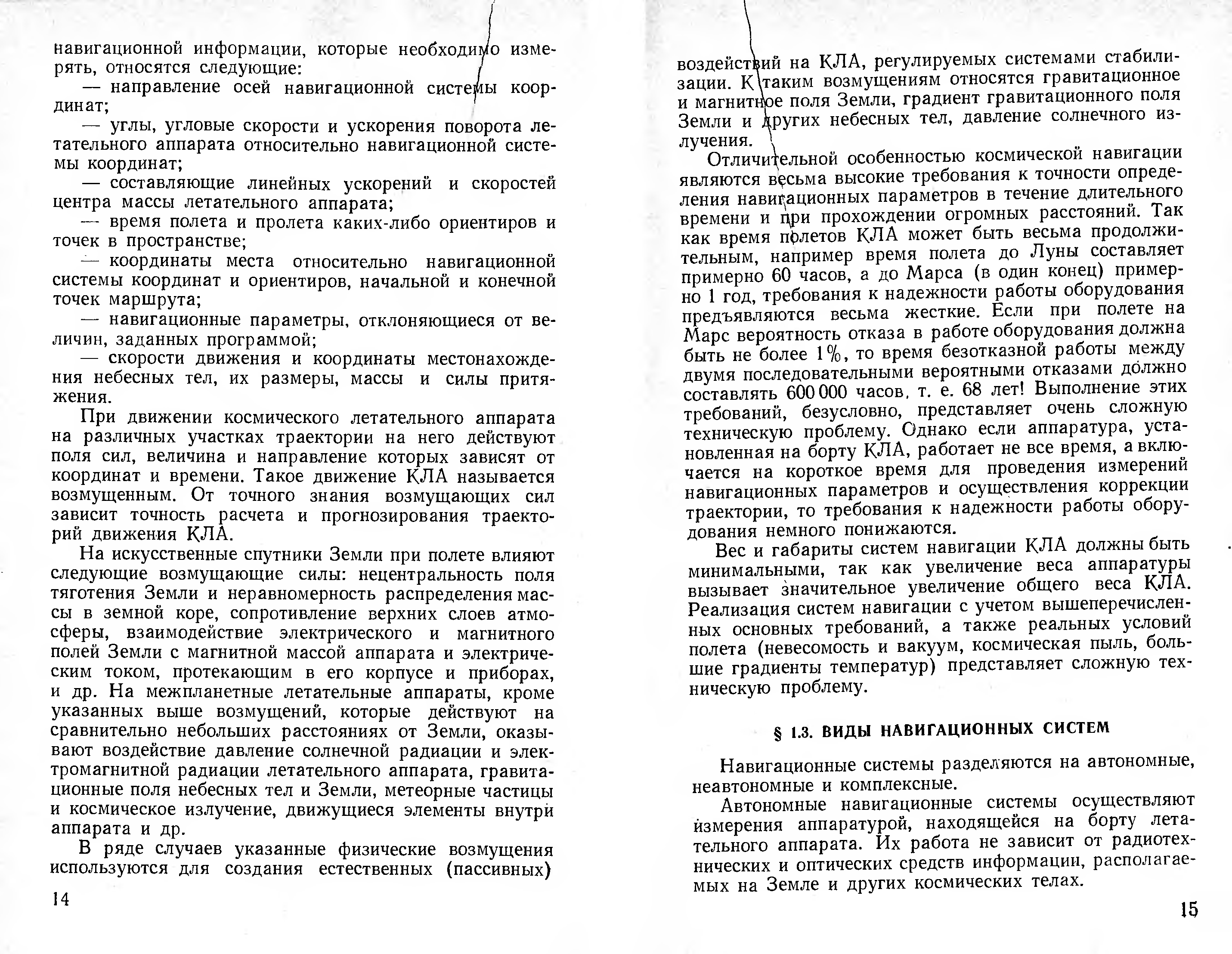 навигационной информации, которые необходимо измерять, относятся следующие:
— направление осей навигационной системы координат;
— углы, угловые скорости и ускорения поворота летательного аппарата относительно навигационной системы координат;
— составляющие линейных ускорений и скоростей центра массы летательного аппарата;
— время полета и пролета каких-либо ориентиров и точек в пространстве;
— координаты места относительно навигационной системы координат и ориентиров, начальной и конечной точек маршрута;
— навигационные параметры, отклоняющиеся от величин, заданных программой;
— скорости движения и координаты местонахождения небесных тел, их размеры, массы и силы притяжения.

При движении космического летательного аппарата на различных участках траектории на него действуют поля сил, величина и направление которых зависят от координат и времени. Такое движение КЛА называется возмущенным. От точного знания возмущающих сил зависит точность расчета и прогнозирования траекторий движения КЛА.

На искусственные спутники Земли при полете влияют следующие возмущающие силы: нецентральность поля тяготения Земли и неравномерность распределения массы в земной коре, сопротивление верхних слоев атмосферы, взаимодействие электрического и магнитного полей Земли с магнитной массой аппарата и электрическим током, протекающим в его корпусе и приборах, и др. На межпланетные летательные аппараты, кроме указанных выше возмущений, которые действуют на сравнительно небольших расстояниях от Земли, оказывают воздействие давление солнечной радиации и электромагнитной радиации летательного аппарата, гравитационные поля небесных тел и Земли, метеорные частицы и космическое излучение, движущиеся элементы внутри аппарата и др.

В ряде случаев указанные физические возмущения используются для создания естественных (пассивных)

14

воздействий на КЛА, регулируемых системами стабилизации. К таким возмущениям относятся гравитационное и магнитное поля Земли, градиент гравитационного поля Земли и других небесных тел, давление солнечного излучения.

Отличительной особенностью космической навигации являются весьма высокие требования к точности определения навигационных параметров в течение длительного времени и при прохождении огромных расстояний. Так как время полетов КЛА может быть весьма продолжительным, например время полета до Луны составляет примерно 60 часов, а до Марса (в один конец) примерно 1 год, требования к надежности работы оборудования предъявляются весьма жесткие. Если при полете на Марс вероятность отказа в работе оборудования должна быть не более 1%, то время безотказной работы между двумя последовательными вероятными отказами должно составлять 600 000 часов, т. е. 68 лет! Выполнение этих требований, безусловно, представляет очень сложную техническую проблему. Однако если аппаратура, установленная на борту КЛА, работает не все время, а включается на короткое время для проведения измерений навигационных параметров и осуществления коррекции траектории, то требования к надежности работы оборудования немного понижаются.

Вес и габариты систем навигации КЛА должны быть минимальными, так как увеличение веса аппаратуры вызывает значительное увеличение общего веса КЛА. Реализация систем навигации с учетом вышеперечисленных основных требований, а также реальных условий полета (невесомость и вакуум, космическая пыль, большие градиенты температур) представляет сложную техническую проблему.

§ 1.3. ВИДЫ НАВИГАЦИОННЫХ СИСТЕМ

Навигационные системы разделяются на автономные, неавтономные и комплексные.

Автономные навигационные системы осуществляют измерения аппаратурой, находящейся на борту летательного аппарата. Их работа не зависит от радиотехнических и оптических средств информации, располагаемых на Земле и других космических телах.

15